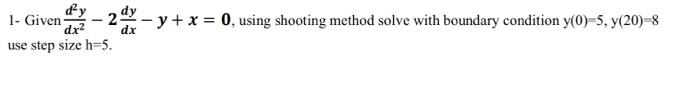 1- Given $\frac{d^2y}{dx^2} - 2\frac{dy}{dx} - y + x = 0$, using shooting method solve with boundary condition y(0)=5, y(20)=8 use step size h=5.